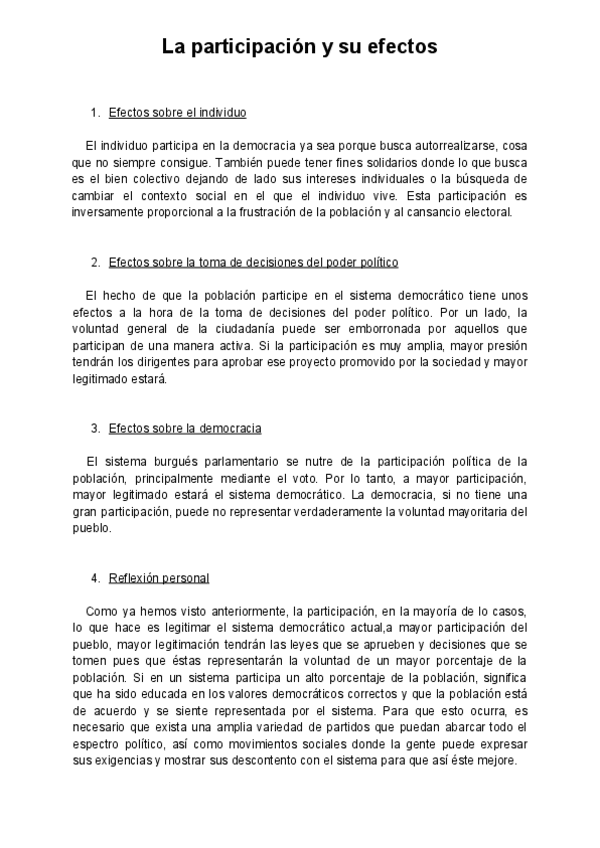 La participación y su efectos

1. Efectos sobre el individuo

El individuo participa en la democracia ya sea porque busca autorrealizarse, cosa que no siempre consigue. También puede tener fines solidarios donde lo que busca es el bien colectivo dejando de lado sus intereses individuales o la búsqueda de cambiar el contexto social en el que el individuo vive. Esta participación es inversamente proporcional a la frustración de la población y al cansancio electoral.

2. Efectos sobre la toma de decisiones del poder político

El hecho de que la población participe en el sistema democrático tiene unos efectos a la hora de la toma de decisiones del poder político. Por un lado, la voluntad general de la ciudadanía puede ser emborronada por aquellos que participan de una manera activa. Si la participación es muy amplia, mayor presión tendrán los dirigentes para aprobar ese proyecto promovido por la sociedad y mayor legitimado estará.

3. Efectos sobre la democracia

El sistema burgués parlamentario se nutre de la participación política de la población, principalmente mediante el voto. Por lo tanto, a mayor participación, mayor legitimado estará el sistema democrático. La democracia, si no tiene una gran participación, puede no representar verdaderamente la voluntad mayoritaria del pueblo.

4. Reflexión personal

Como ya hemos visto anteriormente, la participación, en la mayoría de lo casos, lo que hace es legitimar el sistema democrático actual,a mayor participación del pueblo, mayor legitimación tendrán las leyes que se aprueben y decisiones que se tomen pues que éstas representarán la voluntad de un mayor porcentaje de la población. Si en un sistema participa un alto porcentaje de la población, significa que ha sido educada en los valores democráticos correctos y que la población está de acuerdo y se siente representada por el sistema. Para que esto ocurra, es necesario que exista una amplia variedad de partidos que puedan abarcar todo el espectro político, así como movimientos sociales donde la gente puede expresar sus exigencias y mostrar sus descontento con el sistema para que así éste mejore.